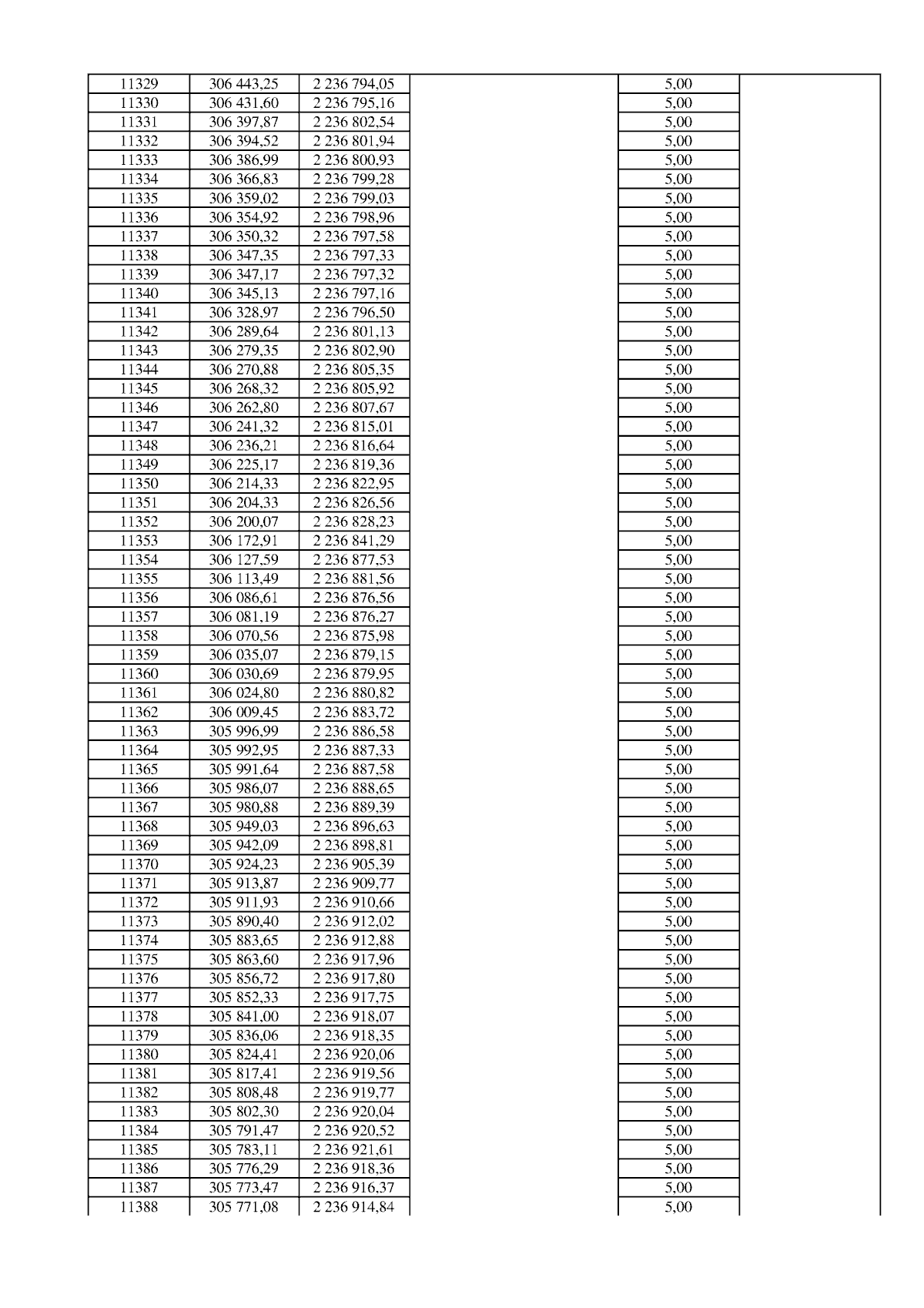 | 11329 | 306 443,25 | 2 236 794,05 |  | 5,00 |  |
|---|---|---|---|---|---|
| 11330 | 306 431,60 | 2 236 795,16 |  | 5,00 |  |
| 11331 | 306 397,87 | 2 236 802,54 |  | 5,00 |  |
| 11332 | 306 394,52 | 2 236 801,94 |  | 5,00 |  |
| 11333 | 306 386,99 | 2 236 800,93 |  | 5,00 |  |
| 11334 | 306 366,83 | 2 236 799,28 |  | 5,00 |  |
| 11335 | 306 359,02 | 2 236 799,03 |  | 5,00 |  |
| 11336 | 306 354,92 | 2 236 798,96 |  | 5,00 |  |
| 11337 | 306 350,32 | 2 236 797,58 |  | 5,00 |  |
| 11338 | 306 347,35 | 2 236 797,33 |  | 5,00 |  |
| 11339 | 306 347,17 | 2 236 797,32 |  | 5,00 |  |
| 11340 | 306 345,13 | 2 236 797,16 |  | 5,00 |  |
| 11341 | 306 328,97 | 2 236 796,50 |  | 5,00 |  |
| 11342 | 306 289,64 | 2 236 801,13 |  | 5,00 |  |
| 11343 | 306 279,35 | 2 236 802,90 |  | 5,00 |  |
| 11344 | 306 270,88 | 2 236 805,35 |  | 5,00 |  |
| 11345 | 306 268,32 | 2 236 805,92 |  | 5,00 |  |
| 11346 | 306 262,80 | 2 236 807,67 |  | 5,00 |  |
| 11347 | 306 241,32 | 2 236 815,01 |  | 5,00 |  |
| 11348 | 306 236,21 | 2 236 816,64 |  | 5,00 |  |
| 11349 | 306 225,17 | 2 236 819,36 |  | 5,00 |  |
| 11350 | 306 214,33 | 2 236 822,95 |  | 5,00 |  |
| 11351 | 306 204,33 | 2 236 826,56 |  | 5,00 |  |
| 11352 | 306 200,07 | 2 236 828,23 |  | 5,00 |  |
| 11353 | 306 172,91 | 2 236 841,29 |  | 5,00 |  |
| 11354 | 306 127,59 | 2 236 877,53 |  | 5,00 |  |
| 11355 | 306 113,49 | 2 236 881,56 |  | 5,00 |  |
| 11356 | 306 086,61 | 2 236 876,56 |  | 5,00 |  |
| 11357 | 306 081,19 | 2 236 876,27 |  | 5,00 |  |
| 11358 | 306 070,56 | 2 236 875,98 |  | 5,00 |  |
| 11359 | 306 035,07 | 2 236 879,15 |  | 5,00 |  |
| 11360 | 306 030,69 | 2 236 879,95 |  | 5,00 |  |
| 11361 | 306 024,80 | 2 236 880,82 |  | 5,00 |  |
| 11362 | 306 009,45 | 2 236 883,72 |  | 5,00 |  |
| 11363 | 305 996,99 | 2 236 886,58 |  | 5,00 |  |
| 11364 | 305 992,95 | 2 236 887,33 |  | 5,00 |  |
| 11365 | 305 991,64 | 2 236 887,58 |  | 5,00 |  |
| 11366 | 305 986,07 | 2 236 888,65 |  | 5,00 |  |
| 11367 | 305 980,88 | 2 236 889,39 |  | 5,00 |  |
| 11368 | 305 949,03 | 2 236 896,63 |  | 5,00 |  |
| 11369 | 305 942,09 | 2 236 898,81 |  | 5,00 |  |
| 11370 | 305 924,23 | 2 236 905,39 |  | 5,00 |  |
| 11371 | 305 913,87 | 2 236 909,77 |  | 5,00 |  |
| 11372 | 305 911,93 | 2 236 910,66 |  | 5,00 |  |
| 11373 | 305 890,40 | 2 236 912,02 |  | 5,00 |  |
| 11374 | 305 883,65 | 2 236 912,88 |  | 5,00 |  |
| 11375 | 305 863,60 | 2 236 917,96 |  | 5,00 |  |
| 11376 | 305 856,72 | 2 236 917,80 |  | 5,00 |  |
| 11377 | 305 852,33 | 2 236 917,75 |  | 5,00 |  |
| 11378 | 305 841,00 | 2 236 918,07 |  | 5,00 |  |
| 11379 | 305 836,06 | 2 236 918,35 |  | 5,00 |  |
| 11380 | 305 824,41 | 2 236 920,06 |  | 5,00 |  |
| 11381 | 305 817,41 | 2 236 919,56 |  | 5,00 |  |
| 11382 | 305 808,48 | 2 236 919,77 |  | 5,00 |  |
| 11383 | 305 802,30 | 2 236 920,04 |  | 5,00 |  |
| 11384 | 305 791,47 | 2 236 920,52 |  | 5,00 |  |
| 11385 | 305 783,11 | 2 236 921,61 |  | 5,00 |  |
| 11386 | 305 776,29 | 2 236 918,36 |  | 5,00 |  |
| 11387 | 305 773,47 | 2 236 916,37 |  | 5,00 |  |
| 11388 | 305 771,08 | 2 236 914,84 |  | 5,00 |  |